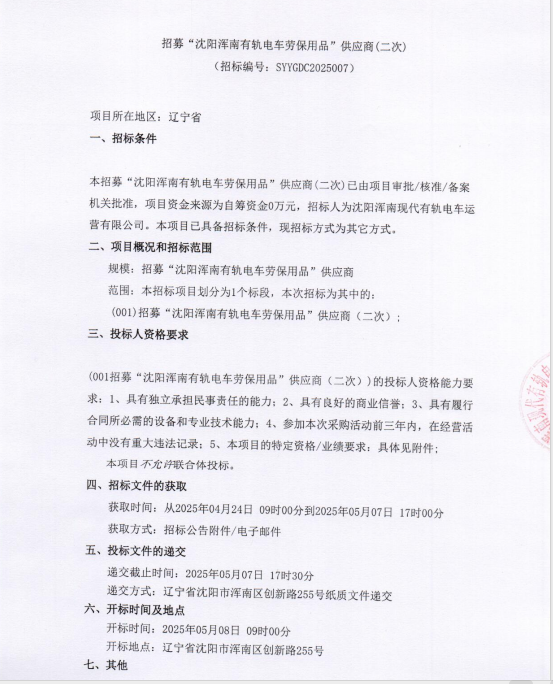 招募“沈阳浑南有轨电车劳保用品”供应商(二次)
（招标编号：SYYGDC2025007）

项目所在地区：辽宁省

一、招标条件

本招募“沈阳浑南有轨电车劳保用品”供应商(二次)已由项目审批/核准/备案机关批准，项目资金来源为自筹资金0万元，招标人为沈阳浑南现代有轨电车运营有限公司。本项目已具备招标条件，现招标方式为其它方式。

二、项目概况和招标范围

规模：招募“沈阳浑南有轨电车劳保用品”供应商

范围：本招标项目划分为1个标段，本次招标为其中的：

(001)招募“沈阳浑南有轨电车劳保用品”供应商（二次）；

三、投标人资格要求

(001招募“沈阳浑南有轨电车劳保用品”供应商（二次））的投标人资格能力要求：1、具有独立承担民事责任的能力；2、具有良好的商业信誉；3、具有履行合同所必需的设备和专业技术能力；4、参加本次采购活动前三年内，在经营活动中没有重大违法记录；5、本项目的特定资格/业绩要求：具体见附件；

本项目不允许联合体投标。

四、招标文件的获取

获取时间：从2025年04月24日 09时00分到2025年05月07日 17时00分

获取方式：招标公告附件/电子邮件

五、投标文件的递交

递交截止时间：2025年05月07日 17时30分

递交方式：辽宁省沈阳市浑南区创新路255号纸质文件递交

六、开标时间及地点

开标时间：2025年05月08日 09时00分

开标地点：辽宁省沈阳市浑南区创新路255号

七、其他